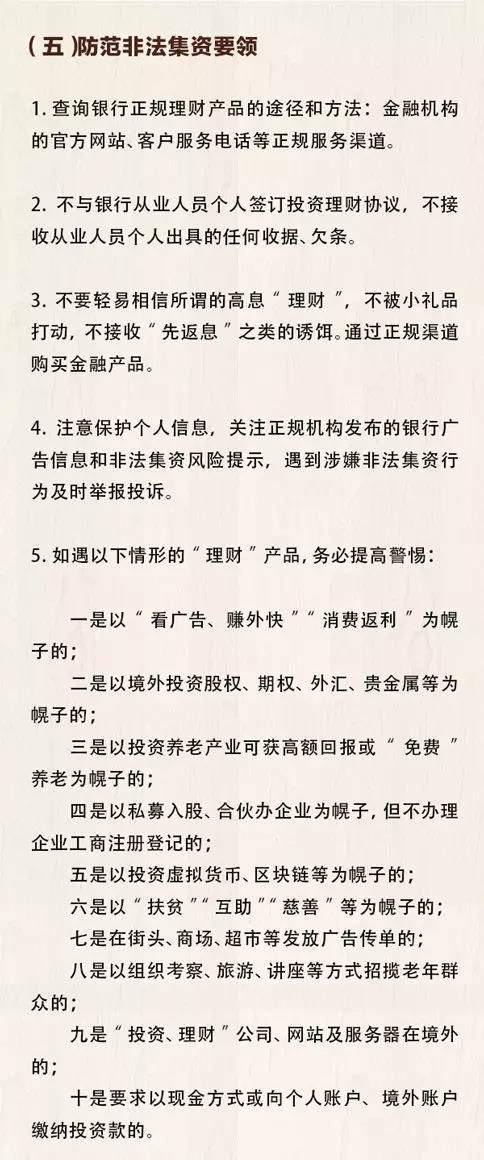 （五）防范非法集资要领

1. 查询银行正规理财产品的途径和方法：金融机构的官方网站、客户服务电话等正规服务渠道。

2. 不与银行从业人员个人签订投资理财协议，不接收从业人员个人出具的任何收据、欠条。

3. 不要轻易相信所谓的高息“理财”，不被小礼品打动，不接收“先返息”之类的诱饵。通过正规渠道购买金融产品。

4. 注意保护个人信息，关注正规机构发布的银行广告信息和非法集资风险提示，遇到涉嫌非法集资行为及时举报投诉。

5. 如遇以下情形的“理财”产品，务必提高警惕：

一是以“看广告、赚外快”“消费返利”为幌子的；

二是以境外投资股权、期权、外汇、贵金属等为幌子的；

三是以投资养老产业可获高额回报或“免费”养老为幌子的；

四是以私募入股、合伙办企业为幌子，但不办理企业工商注册登记的；

五是以投资虚拟货币、区块链等为幌子的；

六是以“扶贫”“互助”“慈善”等为幌子的；

七是在街头、商场、超市等发放广告传单的；

八是以组织考察、旅游、讲座等方式招揽老年群众的；

九是“投资、理财”公司、网站及服务器在境外的；

十是要求以现金方式或向个人账户、境外账户缴纳投资款的。